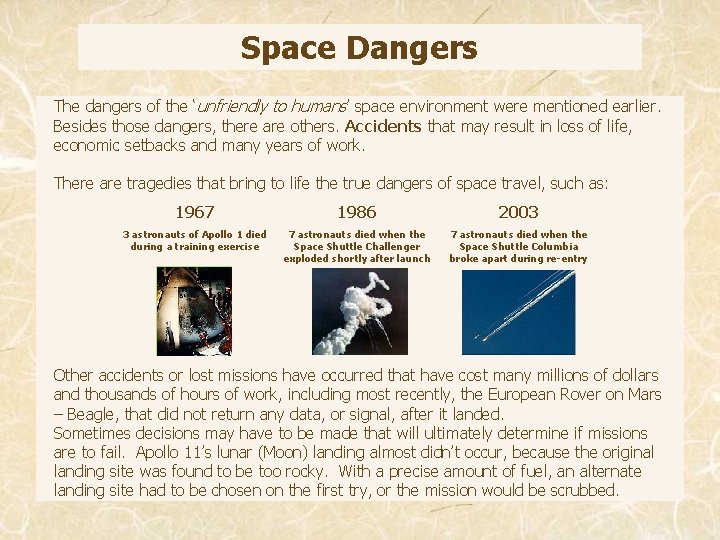 Space Dangers

The dangers of the 'unfriendly to humans' space environment were mentioned earlier. Besides those dangers, there are others. Accidents that may result in loss of life, economic setbacks and many years of work.

There are tragedies that bring to life the true dangers of space travel, such as:

1967
3 astronauts of Apollo 1 died during a training exercise

1986
7 astronauts died when the Space Shuttle Challenger exploded shortly after launch

2003
7 astronauts died when the Space Shuttle Columbia broke apart during re-entry

Other accidents or lost missions have occurred that have cost many millions of dollars and thousands of hours of work, including most recently, the European Rover on Mars – Beagle, that did not return any data, or signal, after it landed.

Sometimes decisions may have to be made that will ultimately determine if missions are to fail. Apollo 11's lunar (Moon) landing almost didn't occur, because the original landing site was found to be too rocky. With a precise amount of fuel, an alternate landing site had to be chosen on the first try, or the mission would be scrubbed.